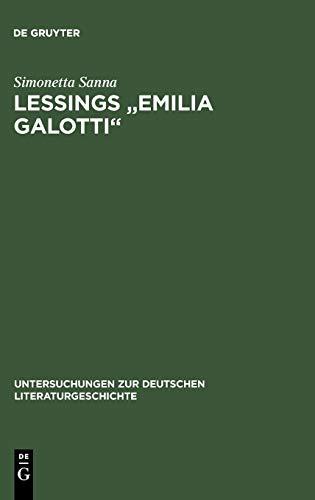 DE GRUYTER

Simonetta Sanna

LESSINGS „EMILIA GALOTTI“

UNTERSUCHUNGEN ZUR DEUTSCHEN LITERATURGESCHICHTE

DE
G